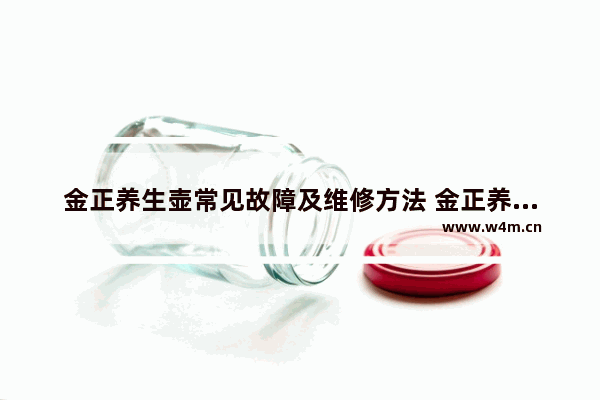 金正养生壶常见故障及维修方法 金正养...

www.w4m.cn